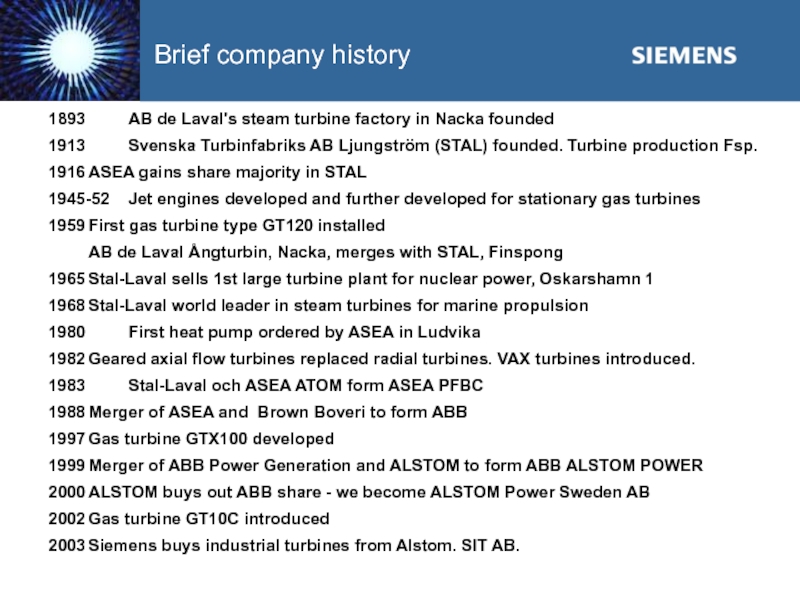 Brief company history

SIEMENS

1893 AB de Laval's steam turbine factory in Nacka founded

1913 Svenska Turbinfabriks AB Ljungström (STAL) founded. Turbine production Fsp.

1916 ASEA gains share majority in STAL

1945-52 Jet engines developed and further developed for stationary gas turbines

1959 First gas turbine type GT120 installed

AB de Laval Ångturbin, Nacka, merges with STAL, Finspong

1965 Stal-Laval sells 1st large turbine plant for nuclear power, Oskarshamn 1

1968 Stal-Laval world leader in steam turbines for marine propulsion

1980 First heat pump ordered by ASEA in Ludvika

1982 Geared axial flow turbines replaced radial turbines. VAX turbines introduced.

1983 Stal-Laval och ASEA ATOM form ASEA PFBC

1988 Merger of ASEA and Brown Boveri to form ABB

1997 Gas turbine GTX100 developed

1999 Merger of ABB Power Generation and ALSTOM to form ABB ALSTOM POWER

2000 ALSTOM buys out ABB share - we become ALSTOM Power Sweden AB

2002 Gas turbine GT10C introduced

2003 Siemens buys industrial turbines from Alstom. SIT AB.